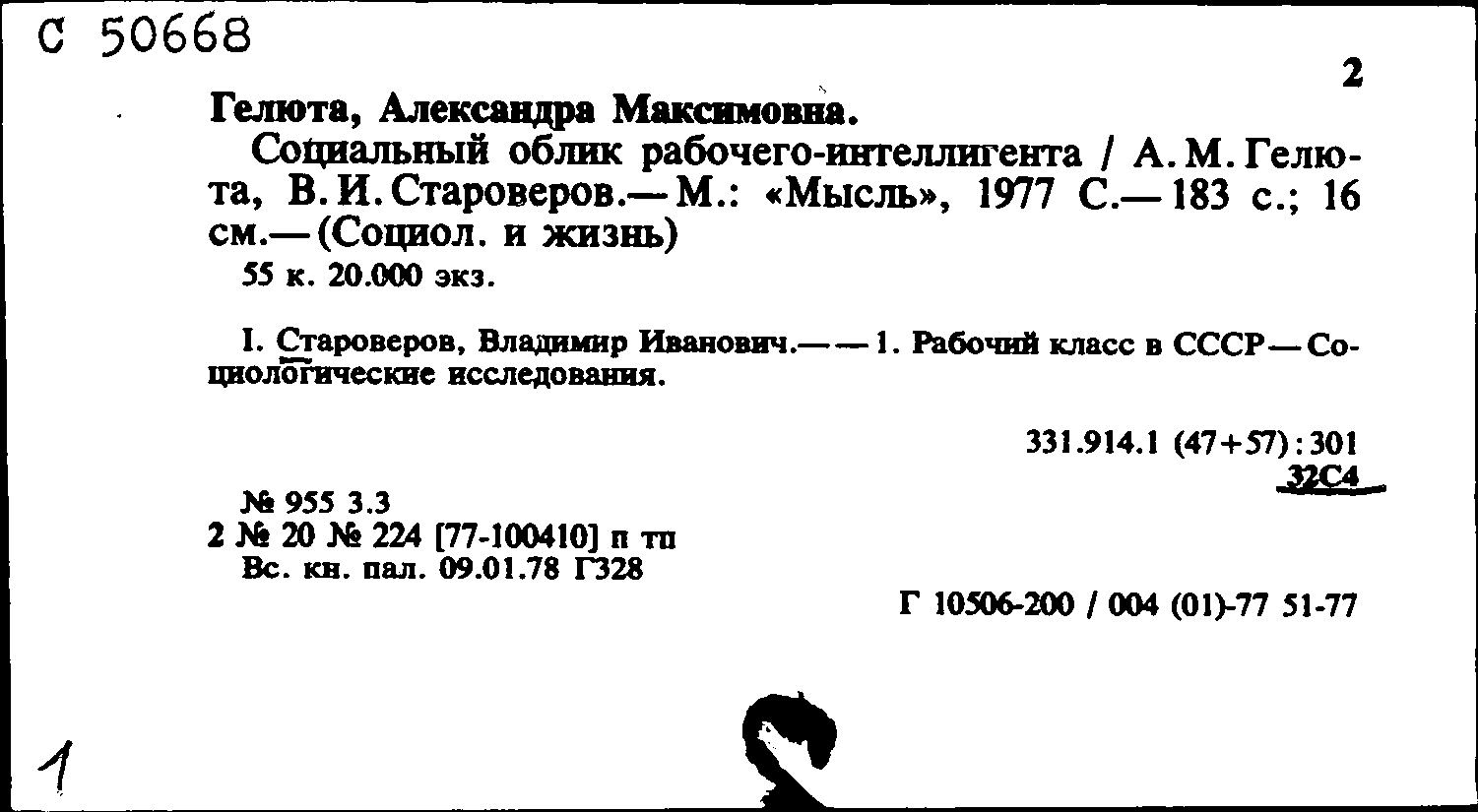 С 50668

2

Гелюта, Александра Максимовна.

Социальный облик рабочего-интеллигента / А. М. Гелюта, В. И. Староверов.— М.: «Мысль», 1977 С.— 183 с.; 16 см.— (Социол. и жизнь)

55 к. 20.000 экз.

I. Староверов, Владимир Иванович.— — 1. Рабочий класс в СССР — Социологические исследования.

331.914.1 (47+57):301
32С4

№ 955 3.3
2 № 20 № 224 [77-100410] п тп
Вс. кн. пал. 09.01.78 Г328

Г 10506-200 / 004 (01)-77 51-77

1